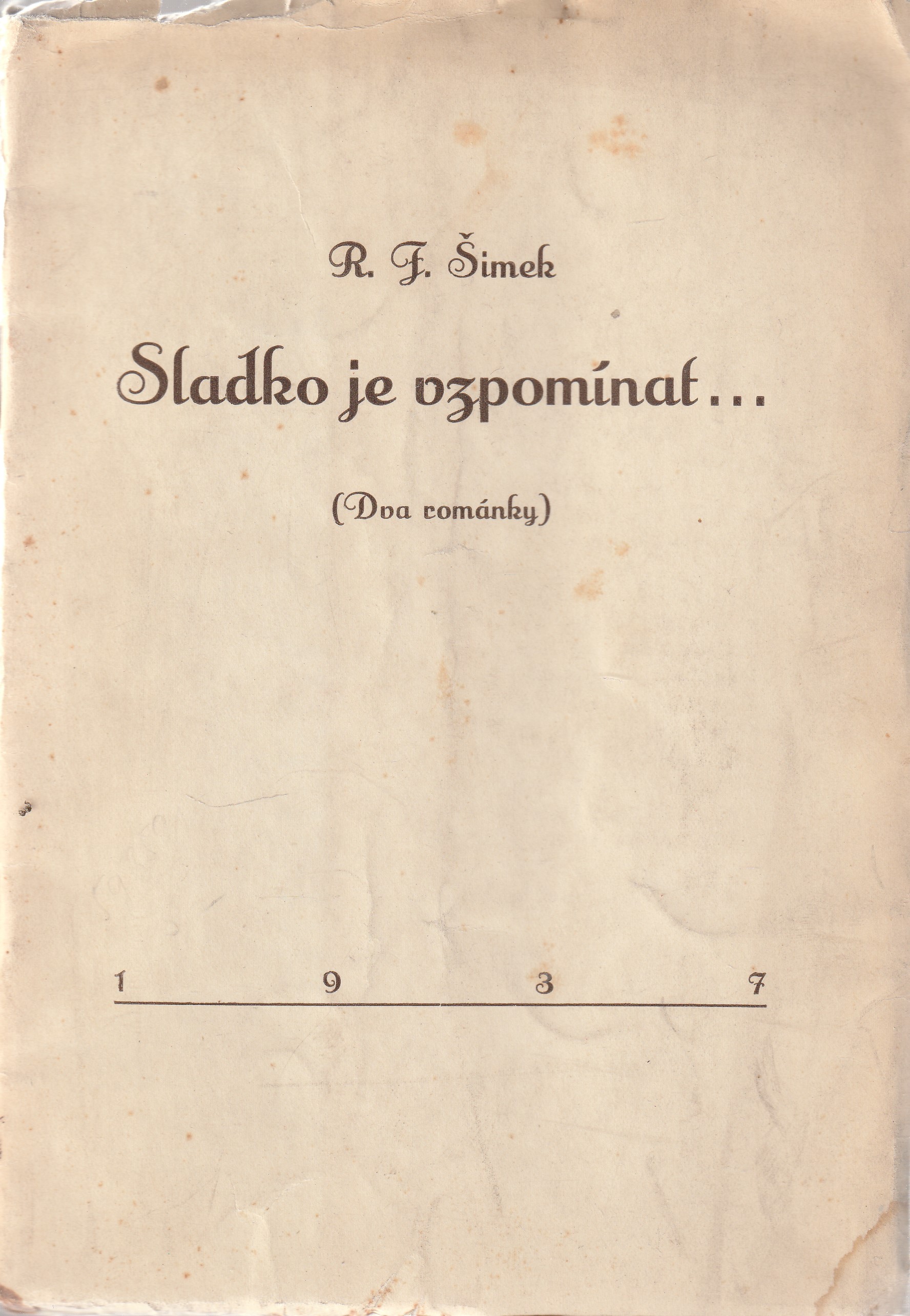 R. F. Šimek

Sladko je vzpomínat...

(Dva románky)

1 9 3 7